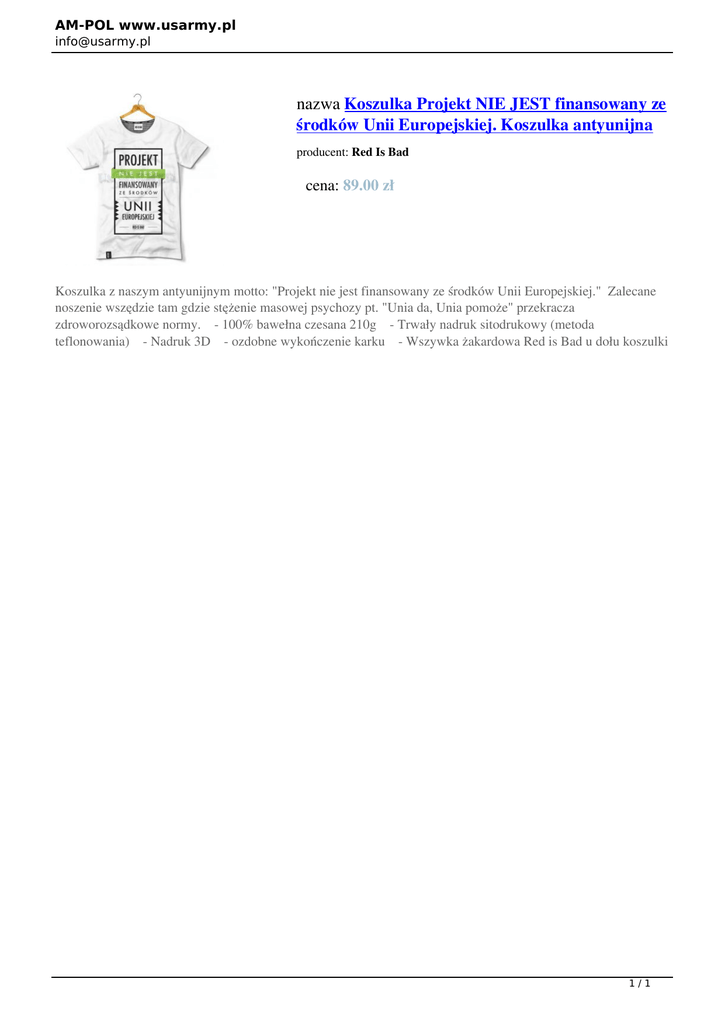 AM-POL www.usarmy.pl
info@usarmy.pl

PROJEKT
NIE JEST
FINANSOWANY
ZE ŚRODKÓW
UNII
EUROPEJSKIEJ

nazwa Koszulka Projekt NIE JEST finansowany ze środków Unii Europejskiej. Koszulka antyunijna

producent: Red Is Bad

cena: 89.00 zł

Koszulka z naszym antyunijnym motto: "Projekt nie jest finansowany ze środków Unii Europejskiej." Zalecane noszenie wszędzie tam gdzie stężenie masowej psychozy pt. "Unia da, Unia pomoże" przekracza zdroworozsądkowe normy. - 100% bawełna czesana 210g - Trwały nadruk sitodrukowy (metoda teflonowania) - Nadruk 3D - ozdobne wykończenie karku - Wszywka żakardowa Red is Bad u dołu koszulki

1 / 1